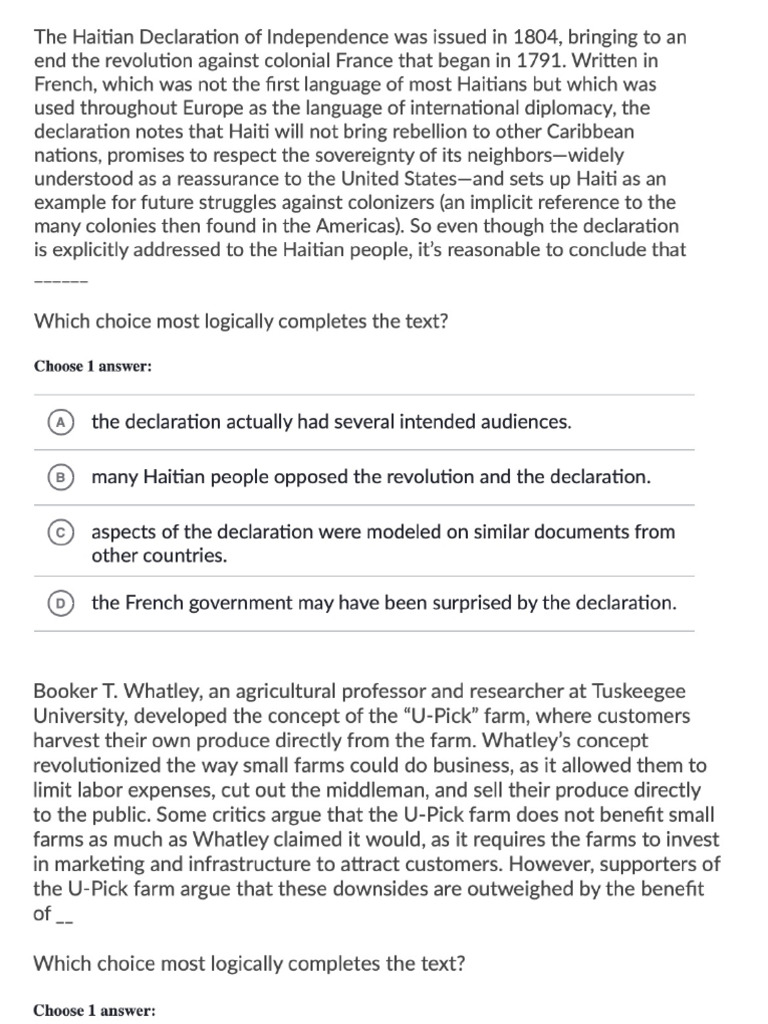 The Haitian Declaration of Independence was issued in 1804, bringing to an end the revolution against colonial France that began in 1791. Written in French, which was not the first language of most Haitians but which was used throughout Europe as the language of international diplomacy, the declaration notes that Haiti will not bring rebellion to other Caribbean nations, promises to respect the sovereignty of its neighbors—widely understood as a reassurance to the United States—and sets up Haiti as an example for future struggles against colonizers (an implicit reference to the many colonies then found in the Americas). So even though the declaration is explicitly addressed to the Haitian people, it's reasonable to conclude that ______

Which choice most logically completes the text?

Choose 1 answer:

A the declaration actually had several intended audiences.

B many Haitian people opposed the revolution and the declaration.

C aspects of the declaration were modeled on similar documents from other countries.

D the French government may have been surprised by the declaration.

Booker T. Whatley, an agricultural professor and researcher at Tuskeegee University, developed the concept of the "U-Pick" farm, where customers harvest their own produce directly from the farm. Whatley's concept revolutionized the way small farms could do business, as it allowed them to limit labor expenses, cut out the middleman, and sell their produce directly to the public. Some critics argue that the U-Pick farm does not benefit small farms as much as Whatley claimed it would, as it requires the farms to invest in marketing and infrastructure to attract customers. However, supporters of the U-Pick farm argue that these downsides are outweighed by the benefit of __

Which choice most logically completes the text?

Choose 1 answer: